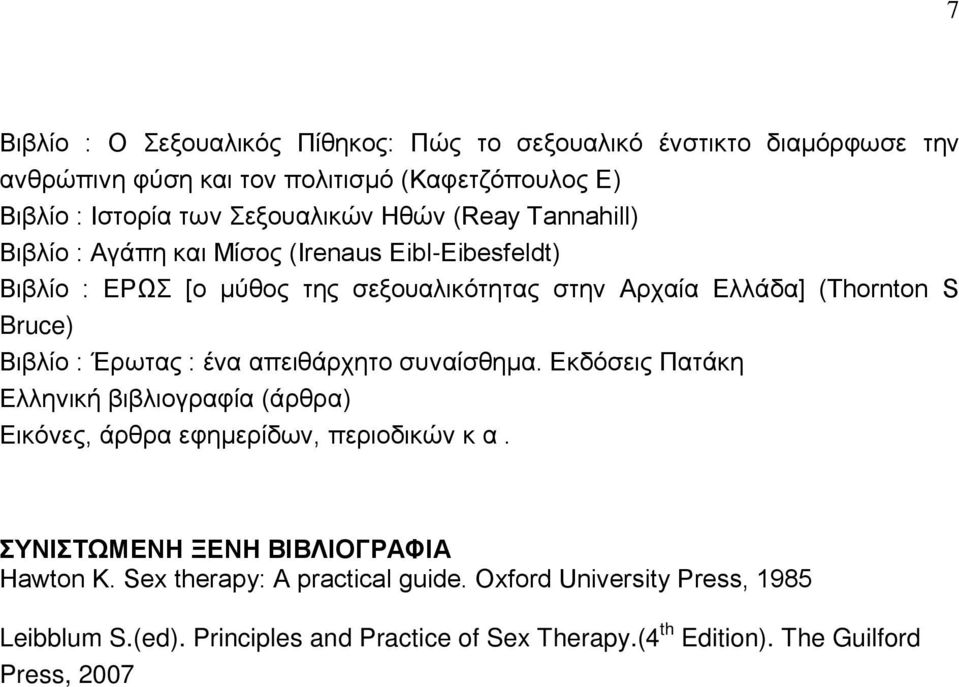 7

Βιβλίο : Ο Σεξουαλικός Πίθηκος: Πώς το σεξουαλικό ένστικτο διαμόρφωσε την ανθρώπινη φύση και τον πολιτισμό (Καφετζόπουλος Ε)
Βιβλίο : Ιστορία των Σεξουαλικών Ηθών (Reay Tannahill)
Βιβλίο : Αγάπη και Μίσος (Irenaus Eibl-Eibesfeldt)
Βιβλίο : ΕΡΩΣ [ο μύθος της σεξουαλικότητας στην Αρχαία Ελλάδα] (Thornton S Bruce)
Βιβλίο : Έρωτας : ένα απειθάρχητο συναίσθημα. Εκδόσεις Πατάκη
Ελληνική βιβλιογραφία (άρθρα)
Εικόνες, άρθρα εφημερίδων, περιοδικών κ α .

ΣΥΝΙΣΤΩΜΕΝΗ ΞΕΝΗ ΒΙΒΛΙΟΓΡΑΦΙΑ
Hawton K. Sex therapy: A practical guide. Oxford University Press, 1985

Leibblum S.(ed). Principles and Practice of Sex Therapy.(4$^{th}$ Edition). The Guilford Press, 2007